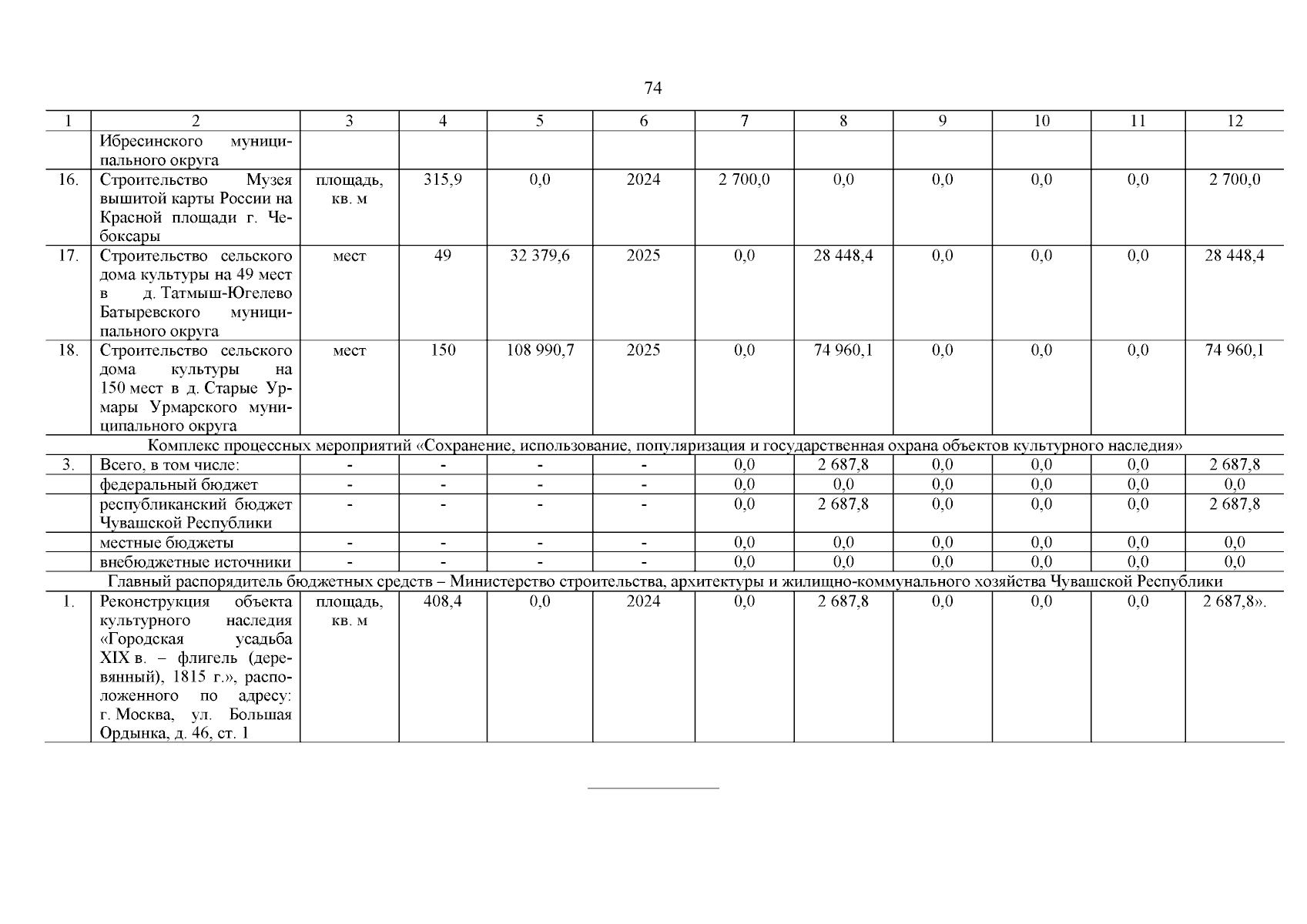 74

| 1 | 2 | 3 | 4 | 5 | 6 | 7 | 8 | 9 | 10 | 11 | 12 |
|---|---|---|---|---|---|---|---|---|---|---|---|
| | Ибресинского муниципального округа | | | | | | | | | | |
| 16. | Строительство Музея вышитой карты России на Красной площади г. Чебоксары | площадь, кв. м | 315,9 | 0,0 | 2024 | 2 700,0 | 0,0 | 0,0 | 0,0 | 0,0 | 2 700,0 |
| 17. | Строительство сельского дома культуры на 49 мест в д. Татмыш-Югелево Батыревского муниципального округа | мест | 49 | 32 379,6 | 2025 | 0,0 | 28 448,4 | 0,0 | 0,0 | 0,0 | 28 448,4 |
| 18. | Строительство сельского дома культуры на 150 мест в д. Старые Урмары Урмарского муниципального округа | мест | 150 | 108 990,7 | 2025 | 0,0 | 74 960,1 | 0,0 | 0,0 | 0,0 | 74 960,1 |
| Комплекс процессных мероприятий «Сохранение, использование, популяризация и государственная охрана объектов культурного наследия» | | | | | | | | | | | |
| 3. | Всего, в том числе: | - | - | - | - | 0,0 | 2 687,8 | 0,0 | 0,0 | 0,0 | 2 687,8 |
| | федеральный бюджет | - | - | - | - | 0,0 | 0,0 | 0,0 | 0,0 | 0,0 | 0,0 |
| | республиканский бюджет Чувашской Республики | - | - | - | - | 0,0 | 2 687,8 | 0,0 | 0,0 | 0,0 | 2 687,8 |
| | местные бюджеты | - | - | - | - | 0,0 | 0,0 | 0,0 | 0,0 | 0,0 | 0,0 |
| | внебюджетные источники | - | - | - | - | 0,0 | 0,0 | 0,0 | 0,0 | 0,0 | 0,0 |
| Главный распорядитель бюджетных средств – Министерство строительства, архитектуры и жилищно-коммунального хозяйства Чувашской Республики | | | | | | | | | | | |
| 1. | Реконструкция объекта культурного наследия «Городская усадьба XIX в. – флигель (деревянный), 1815 г.», расположенного по адресу: г. Москва, ул. Большая Ордынка, д. 46, ст. 1 | площадь, кв. м | 408,4 | 0,0 | 2024 | 0,0 | 2 687,8 | 0,0 | 0,0 | 0,0 | 2 687,8». |